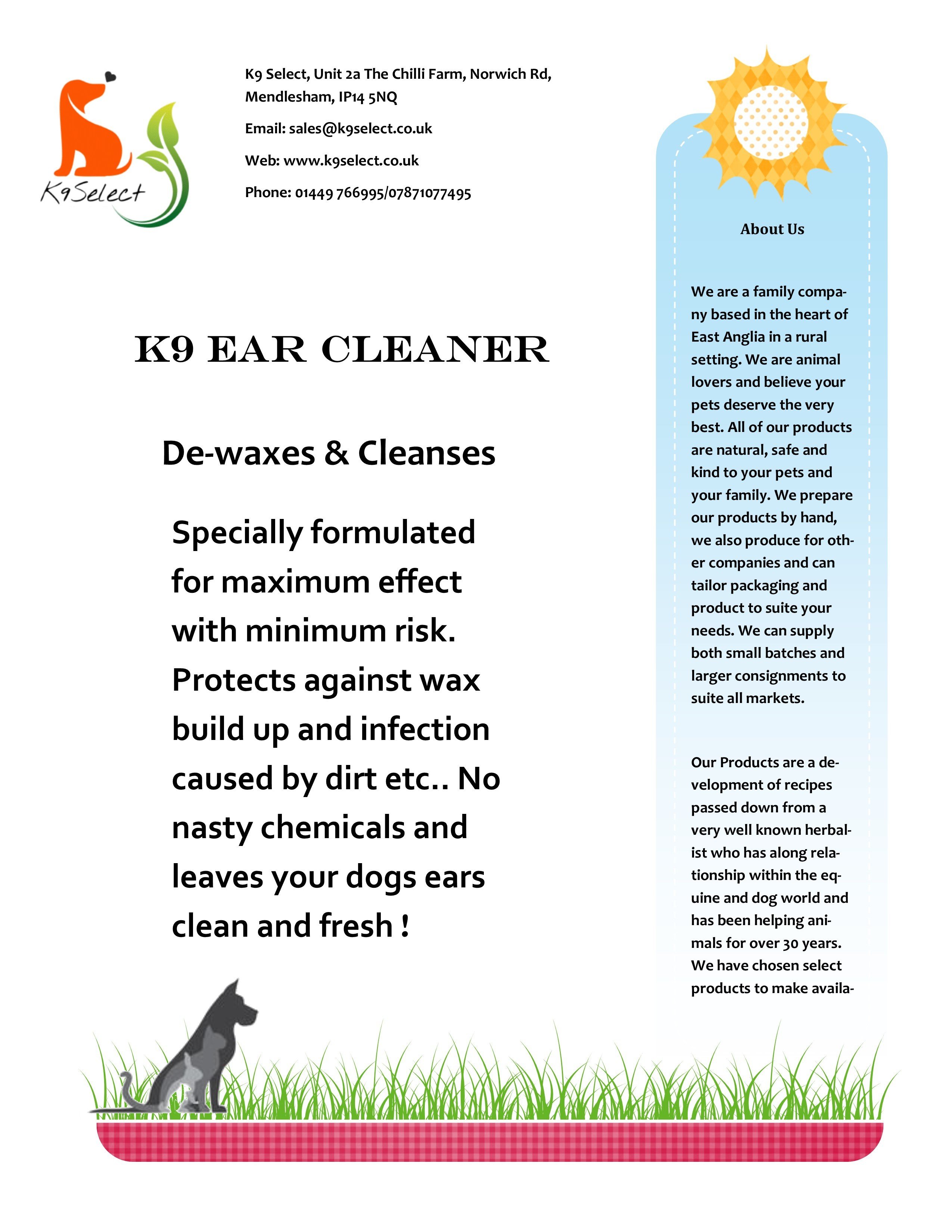 K9Select

K9 Select, Unit 2a The Chilli Farm, Norwich Rd, Mendlesham, IP14 5NQ

Email: sales@k9select.co.uk

Web: www.k9select.co.uk

Phone: 01449 766995/07871077495

K9 EAR CLEANER

De-waxes & Cleanses

Specially formulated for maximum effect with minimum risk. Protects against wax build up and infection caused by dirt etc.. No nasty chemicals and leaves your dogs ears clean and fresh !

About Us

We are a family company based in the heart of East Anglia in a rural setting. We are animal lovers and believe your pets deserve the very best. All of our products are natural, safe and kind to your pets and your family. We prepare our products by hand, we also produce for other companies and can tailor packaging and product to suite your needs. We can supply both small batches and larger consignments to suite all markets.

Our Products are a development of recipes passed down from a very well known herbalist who has along relationship within the equine and dog world and has been helping animals for over 30 years. We have chosen select products to make availa-